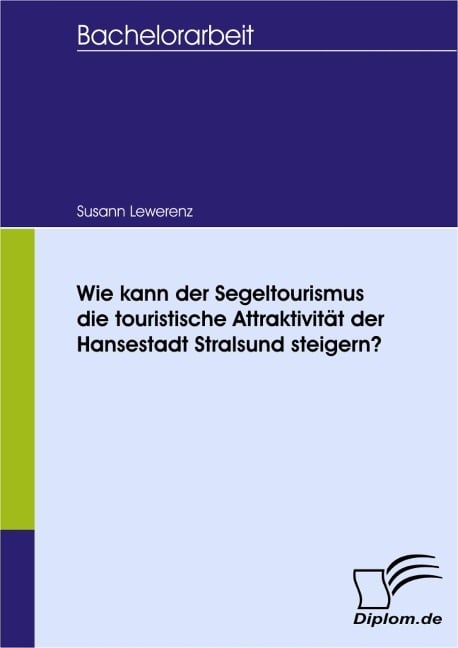 Bachelorarbeit

Susann Lewerenz

Wie kann der Segeltourismus die touristische Attraktivität der Hansestadt Stralsund steigern?

Diplom.de